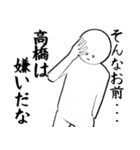 そんなお前・・・

高橋は
嫌いだな